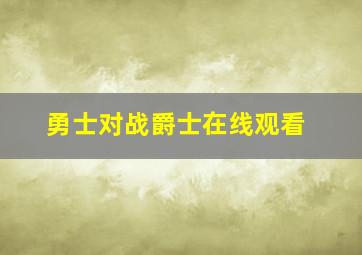 勇士对战爵士在线观看